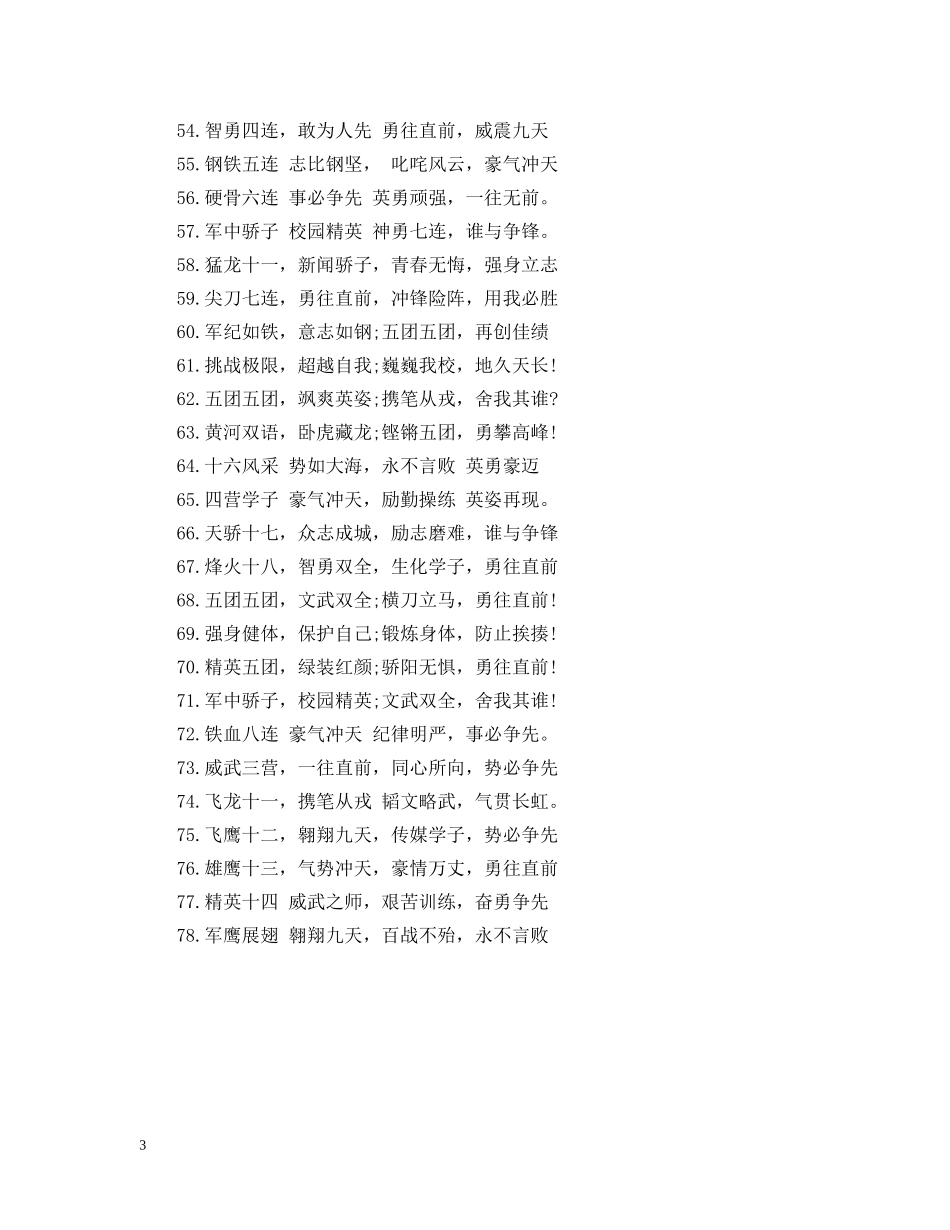 54.智勇四连，敢为人先 勇往直前，威震九天
55.钢铁五连 志比钢坚， 叱咤风云，豪气冲天
56.硬骨六连 事必争先 英勇顽强，一往无前。
57.军中骄子 校园精英 神勇七连，谁与争锋。
58.猛龙十一，新闻骄子，青春无悔，强身立志
59.尖刀七连，勇往直前，冲锋险阵，用我必胜
60.军纪如铁，意志如钢;五团五团，再创佳绩
61.挑战极限，超越自我;巍巍我校，地久天长!
62.五团五团，飒爽英姿;携笔从戎，舍我其谁?
63.黄河双语，卧虎藏龙;铿锵五团，勇攀高峰!
64.十六风采 势如大海，永不言败 英勇豪迈
65.四营学子 豪气冲天，励勤操练 英姿再现。
66.天骄十七，众志成城，励志磨难，谁与争锋
67.烽火十八，智勇双全，生化学子，勇往直前
68.五团五团，文武双全;横刀立马，勇往直前!
69.强身健体，保护自己;锻炼身体，防止挨揍!
70.精英五团，绿装红颜;骄阳无惧，勇往直前!
71.军中骄子，校园精英;文武双全，舍我其谁!
72.铁血八连 豪气冲天 纪律明严，事必争先。
73.威武三营，一往直前，同心所向，势必争先
74.飞龙十一，携笔从戎 韬文略武，气贯长虹。
75.飞鹰十二，翱翔九天，传媒学子，势必争先
76.雄鹰十三，气势冲天，豪情万丈，勇往直前
77.精英十四 威武之师，艰苦训练，奋勇争先
78.军鹰展翅 翱翔九天，百战不殆，永不言败

3